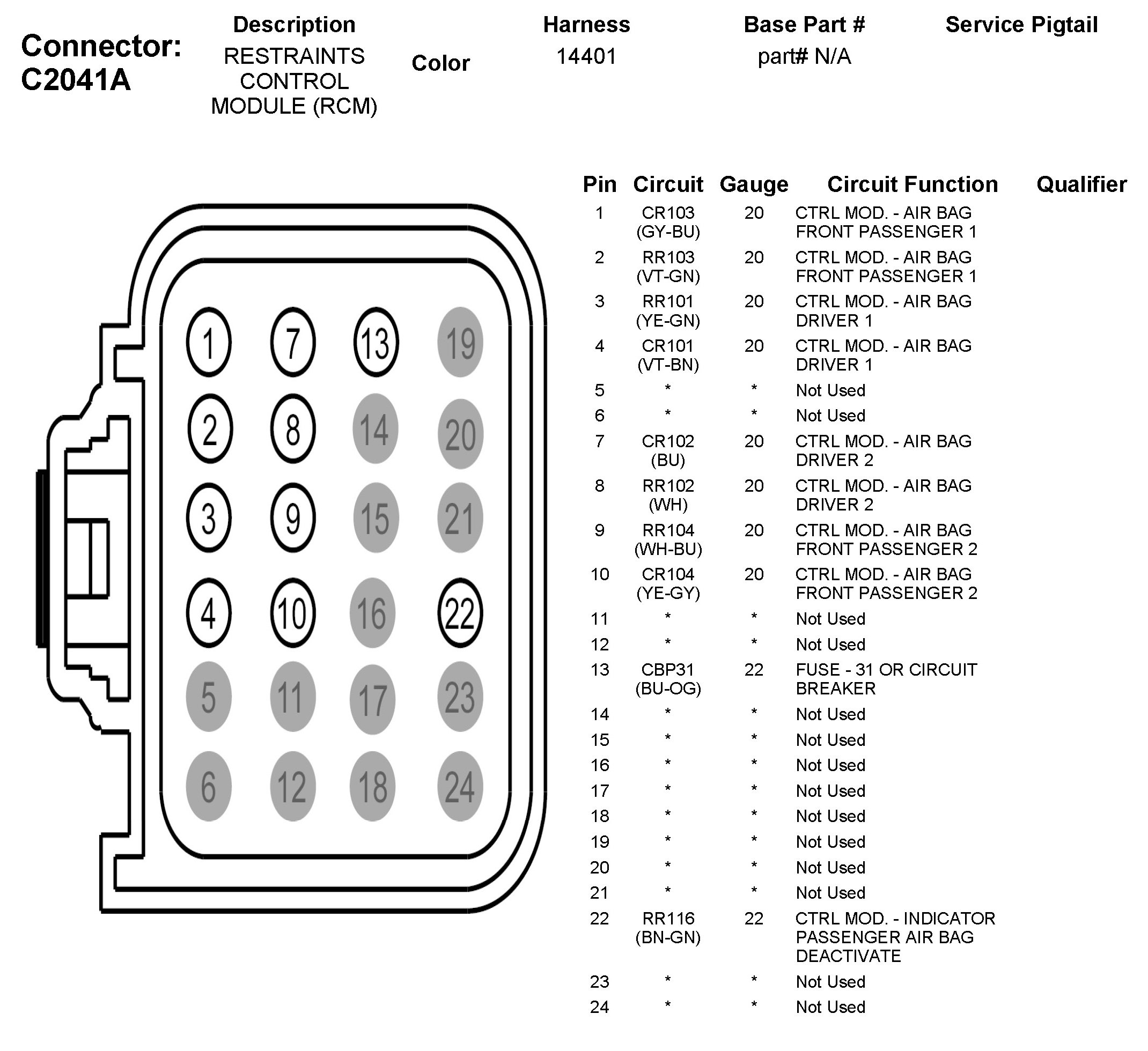 Connector: C2041A

| Description | Color | Harness | Base Part # | Service Pigtail |
|---|---|---|---|---|
| RESTRAINTS CONTROL MODULE (RCM) | | 14401 | part# N/A | |

1 7 13 19
2 8 14 20
3 9 15 21
4 10 16 22
5 11 17 23
6 12 18 24

| Pin | Circuit | Gauge | Circuit Function | Qualifier |
|---|---|---|---|---|
| 1 | CR103 (GY-BU) | 20 | CTRL MOD. - AIR BAG FRONT PASSENGER 1 | |
| 2 | RR103 (VT-GN) | 20 | CTRL MOD. - AIR BAG FRONT PASSENGER 1 | |
| 3 | RR101 (YE-GN) | 20 | CTRL MOD. - AIR BAG DRIVER 1 | |
| 4 | CR101 (VT-BN) | 20 | CTRL MOD. - AIR BAG DRIVER 1 | |
| 5 | * | * | Not Used | |
| 6 | * | * | Not Used | |
| 7 | CR102 (BU) | 20 | CTRL MOD. - AIR BAG DRIVER 2 | |
| 8 | RR102 (WH) | 20 | CTRL MOD. - AIR BAG DRIVER 2 | |
| 9 | RR104 (WH-BU) | 20 | CTRL MOD. - AIR BAG FRONT PASSENGER 2 | |
| 10 | CR104 (YE-GY) | 20 | CTRL MOD. - AIR BAG FRONT PASSENGER 2 | |
| 11 | * | * | Not Used | |
| 12 | * | * | Not Used | |
| 13 | CBP31 (BU-OG) | 22 | FUSE - 31 OR CIRCUIT BREAKER | |
| 14 | * | * | Not Used | |
| 15 | * | * | Not Used | |
| 16 | * | * | Not Used | |
| 17 | * | * | Not Used | |
| 18 | * | * | Not Used | |
| 19 | * | * | Not Used | |
| 20 | * | * | Not Used | |
| 21 | * | * | Not Used | |
| 22 | RR116 (BN-GN) | 22 | CTRL MOD. - INDICATOR PASSENGER AIR BAG DEACTIVATE | |
| 23 | * | * | Not Used | |
| 24 | * | * | Not Used | |